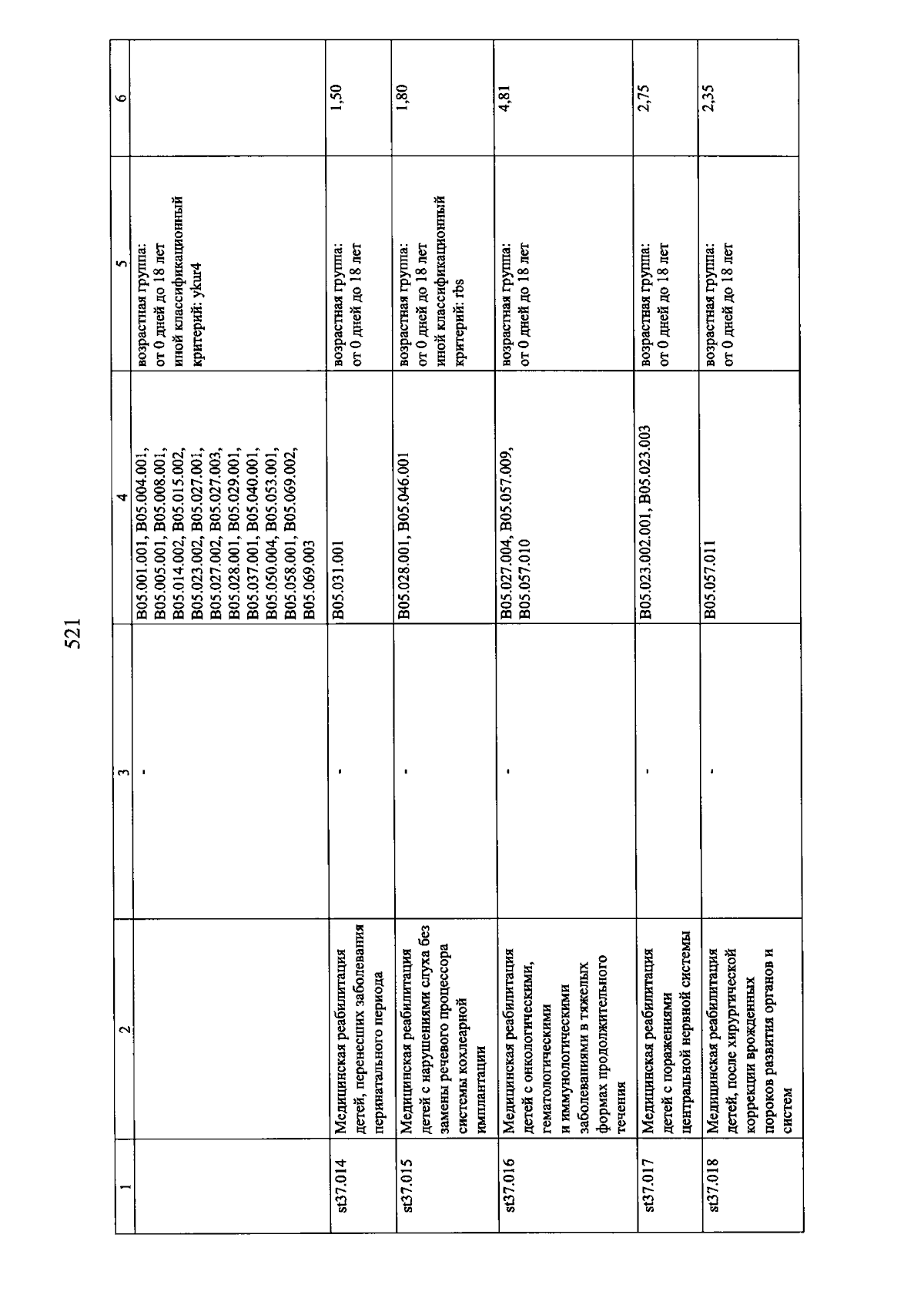 521

| 1 | 2 | 3 | 4 | 5 | 6 |
|---|---|---|---|---|---|
| | | - | B05.001.001, B05.004.001, B05.005.001, B05.008.001, B05.014.002, B05.015.002, B05.023.002, B05.027.001, B05.027.002, B05.027.003, B05.028.001, B05.029.001, B05.037.001, B05.040.001, B05.050.004, B05.053.001, B05.058.001, B05.069.002, B05.069.003 | возрастная группа: от 0 дней до 18 лет иной классификационный критерий: ykur4 | |
| st37.014 | Медицинская реабилитация детей, перенесших заболевания перинатального периода | - | B05.031.001 | возрастная группа: от 0 дней до 18 лет | 1,50 |
| st37.015 | Медицинская реабилитация детей с нарушениями слуха без замены речевого процессора системы кохлеарной имплантации | - | B05.028.001, B05.046.001 | возрастная группа: от 0 дней до 18 лет иной классификационный критерий: rbs | 1,80 |
| st37.016 | Медицинская реабилитация детей с онкологическими, гематологическими и иммунологическими заболеваниями в тяжелых формах продолжительного течения | - | B05.027.004, B05.057.009, B05.057.010 | возрастная группа: от 0 дней до 18 лет | 4,81 |
| st37.017 | Медицинская реабилитация детей с поражениями центральной нервной системы | - | B05.023.002.001, B05.023.003 | возрастная группа: от 0 дней до 18 лет | 2,75 |
| st37.018 | Медицинская реабилитация детей, после хирургической коррекции врожденных пороков развития органов и систем | - | B05.057.011 | возрастная группа: от 0 дней до 18 лет | 2,35 |